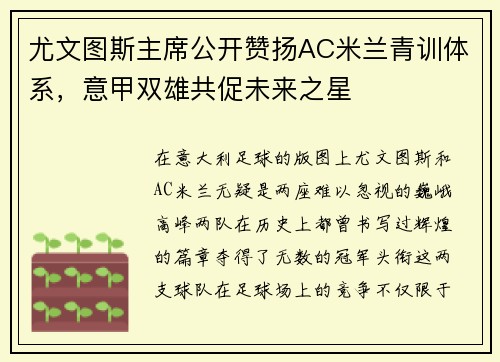 尤文图斯主席公开赞扬AC米兰青训体系，意甲双雄共促未来之星

在意大利足球的版图上尤文图斯和AC米兰无疑是两座难以忽视的巍峨高峰两队在历史上都曾书写过辉煌的篇章夺得了无数的冠军头衔这两支球队在足球场上的竞争不仅限于